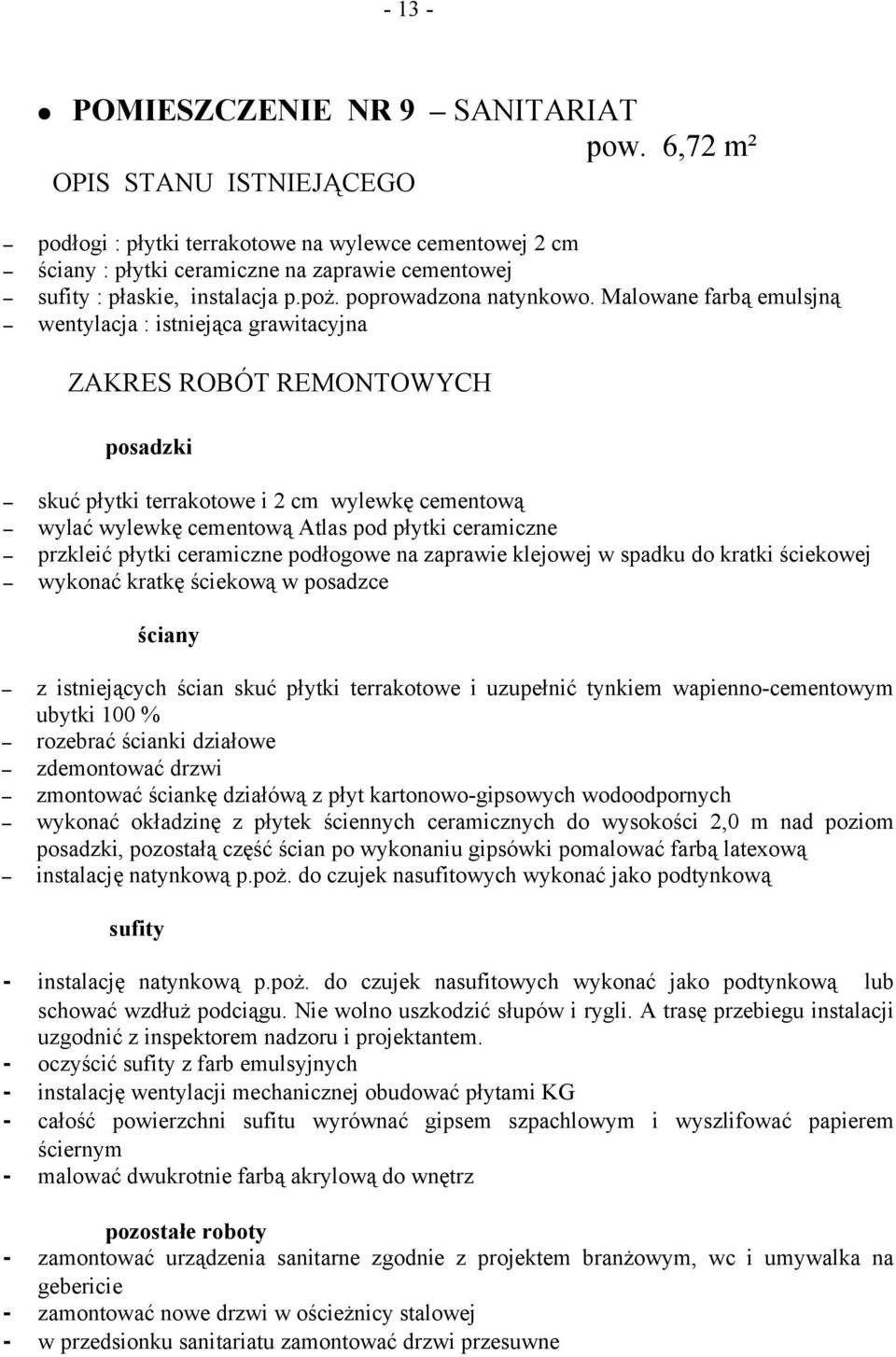 - 13 -

• POMIESZCZENIE NR 9 – SANITARIAT
pow. 6,72 m²

OPIS STANU ISTNIEJĄCEGO

– podłogi : płytki terrakotowe na wylewce cementowej 2 cm
– ściany : płytki ceramiczne na zaprawie cementowej
– sufity : płaskie, instalacja p.poż. poprowadzona natynkowo. Malowane farbą emulsjną
– wentylacja : istniejąca grawitacyjna

ZAKRES ROBÓT REMONTOWYCH

posadzki

– skuć płytki terrakotowe i 2 cm wylewkę cementową
– wylać wylewkę cementową Atlas pod płytki ceramiczne
– przkleić płytki ceramiczne podłogowe na zaprawie klejowej w spadku do kratki ściekowej
– wykonać kratkę ściekową w posadzce

ściany

– z istniejących ścian skuć płytki terrakotowe i uzupełnić tynkiem wapienno-cementowym ubytki 100 %
– rozebrać ścianki działowe
– zdemontować drzwi
– zmontować ściankę działówą z płyt kartonowo-gipsowych wodoodpornych
– wykonać okładzinę z płytek ściennych ceramicznych do wysokości 2,0 m nad poziom posadzki, pozostałą część ścian po wykonaniu gipsówki pomalować farbą latexową
– instalację natynkową p.poż. do czujek nasufitowych wykonać jako podtynkową

sufity

- instalację natynkową p.poż. do czujek nasufitowych wykonać jako podtynkową lub schować wzdłuż podciągu. Nie wolno uszkodzić słupów i rygli. A trasę przebiegu instalacji uzgodnić z inspektorem nadzoru i projektantem.
- oczyścić sufity z farb emulsyjnych
- instalację wentylacji mechanicznej obudować płytami KG
- całość powierzchni sufitu wyrównać gipsem szpachlowym i wyszlifować papierem ściernym
- malować dwukrotnie farbą akrylową do wnętrz

pozostałe roboty
- zamontować urządzenia sanitarne zgodnie z projektem branżowym, wc i umywalka na gebericie
- zamontować nowe drzwi w ościeżnicy stalowej
- w przedsionku sanitariatu zamontować drzwi przesuwne